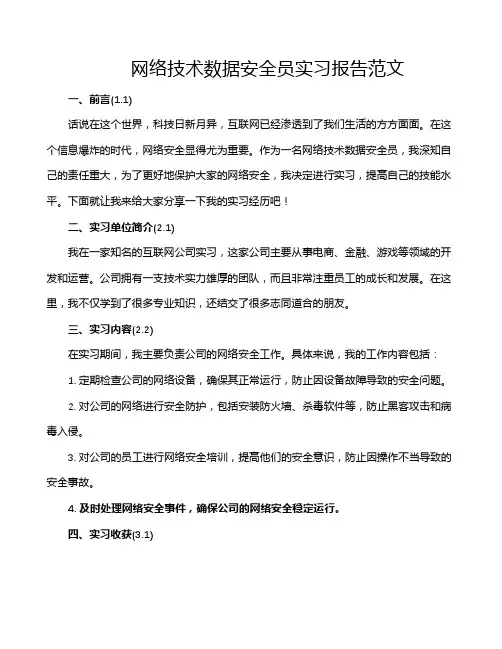 网络技术数据安全员实习报告范文

一、前言(1.1)

话说在这个世界，科技日新月异，互联网已经渗透到了我们生活的方方面面。在这个信息爆炸的时代，网络安全显得尤为重要。作为一名网络技术数据安全员，我深知自己的责任重大，为了更好地保护大家的网络安全，我决定进行实习，提高自己的技能水平。下面就让我来给大家分享一下我的实习经历吧！

二、实习单位简介(2.1)

我在一家知名的互联网公司实习，这家公司主要从事电商、金融、游戏等领域的开发和运营。公司拥有一支技术实力雄厚的团队，而且非常注重员工的成长和发展。在这里，我不仅学到了很多专业知识，还结交了很多志同道合的朋友。

三、实习内容(2.2)

在实习期间，我主要负责公司的网络安全工作。具体来说，我的工作内容包括：

1. 定期检查公司的网络设备，确保其正常运行，防止因设备故障导致的安全问题。

2. 对公司的网络进行安全防护，包括安装防火墙、杀毒软件等，防止黑客攻击和病毒入侵。

3. 对公司的员工进行网络安全培训，提高他们的安全意识，防止因操作不当导致的安全事故。

4. 及时处理网络安全事件，确保公司的网络安全稳定运行。

四、实习收获(3.1)